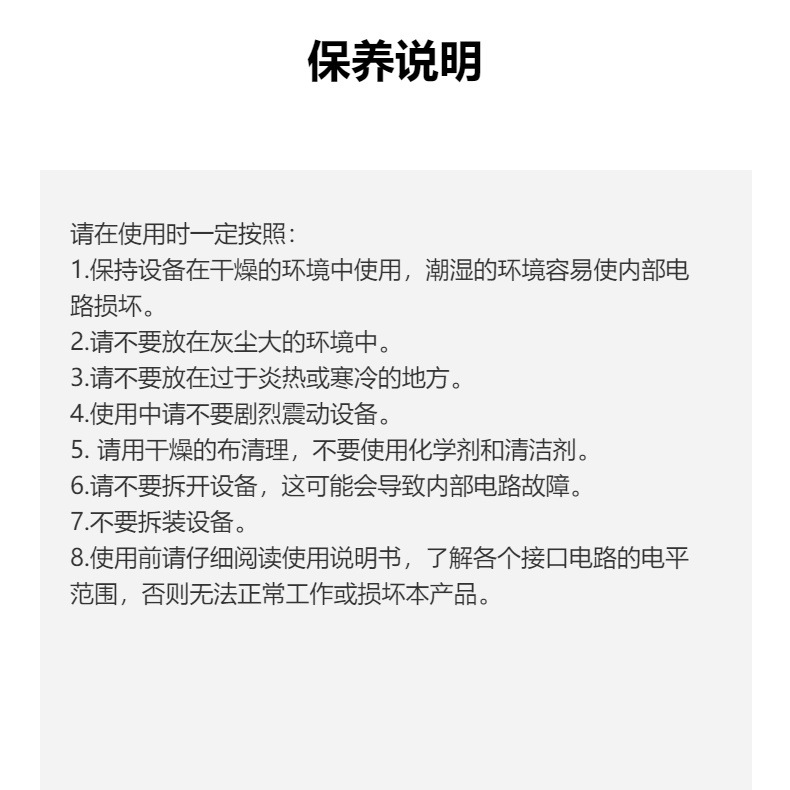 保养说明

请在使用时一定按照：
1.保持设备在干燥的环境中使用，潮湿的环境容易使内部电路损坏。
2.请不要放在灰尘大的环境中。
3.请不要放在过于炎热或寒冷的地方。
4.使用中请不要剧烈震动设备。
5. 请用干燥的布清理，不要使用化学剂和清洁剂。
6.请不要拆开设备，这可能会导致内部电路故障。
7.不要拆装设备。
8.使用前请仔细阅读使用说明书，了解各个接口电路的电平范围，否则无法正常工作或损坏本产品。